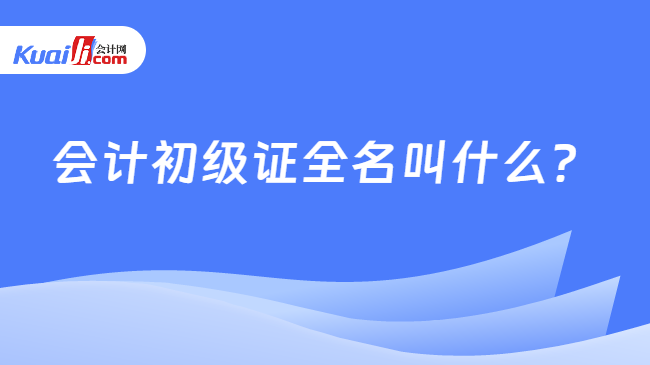 Kuaiji 会计网 .com

会计初级证全名叫什么？